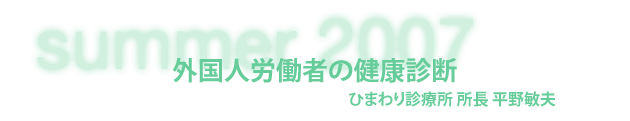 summer 2007

外国人労働者の健康診断

ひまわり診療所 所長 平野敏夫